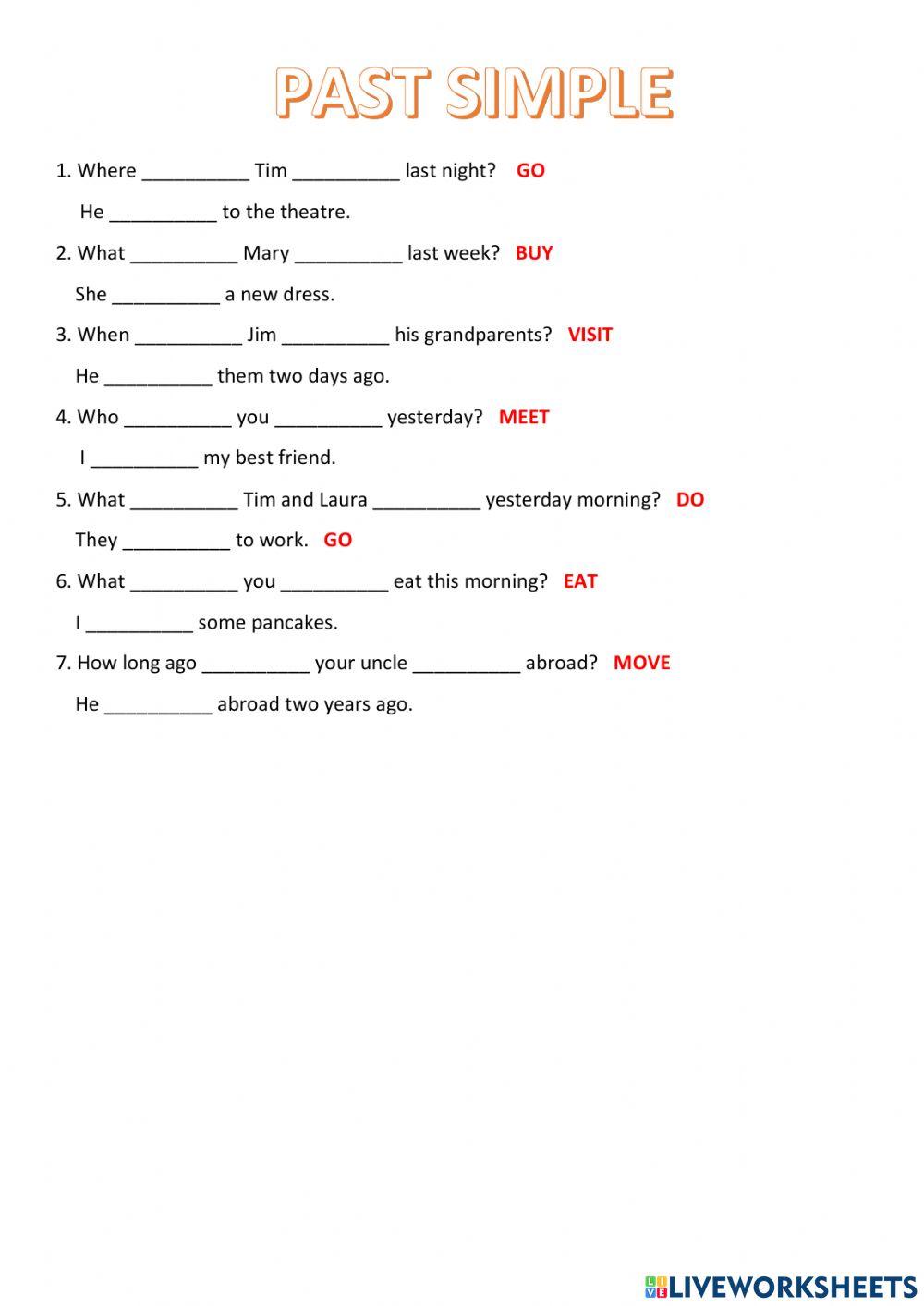 PAST SIMPLE

1. Where __________ Tim __________ last night? GO

He __________ to the theatre.

2. What __________ Mary __________ last week? BUY

She __________ a new dress.

3. When __________ Jim __________ his grandparents? VISIT

He __________ them two days ago.

4. Who __________ you __________ yesterday? MEET

I __________ my best friend.

5. What __________ Tim and Laura __________ yesterday morning? DO

They __________ to work. GO

6. What __________ you __________ eat this morning? EAT

I __________ some pancakes.

7. How long ago __________ your uncle __________ abroad? MOVE

He __________ abroad two years ago.

LIVEWORKSHEETS